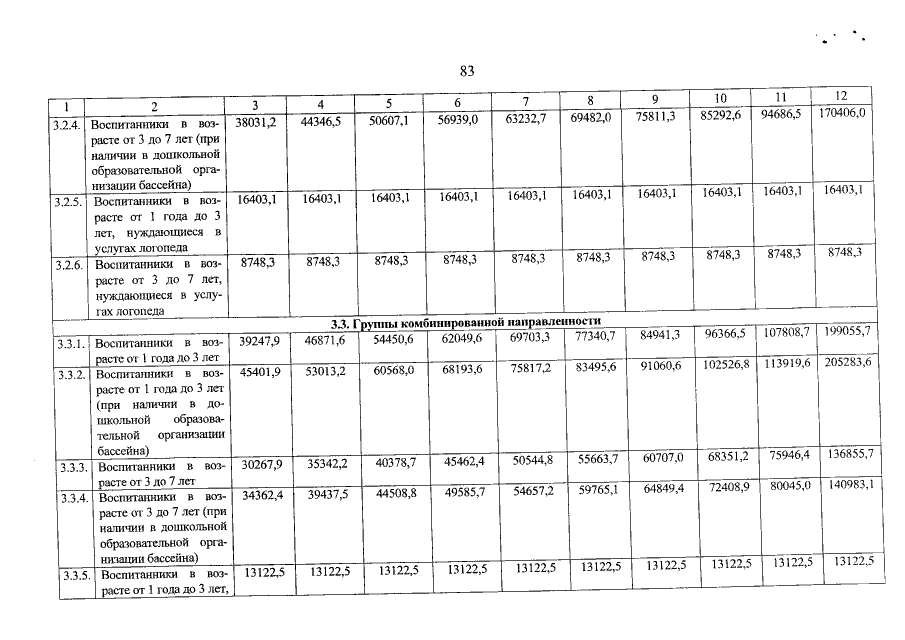 83

| 1 | 2 | 3 | 4 | 5 | 6 | 7 | 8 | 9 | 10 | 11 | 12 |
|---|---|---|---|---|---|---|---|---|---|---|---|
| 3.2.4. | Воспитанники в возрасте от 3 до 7 лет (при наличии в дошкольной образовательной организации бассейна) | 38031,2 | 44346,5 | 50607,1 | 56939,0 | 63232,7 | 69482,0 | 75811,3 | 85292,6 | 94686,5 | 170406,0 |
| 3.2.5. | Воспитанники в возрасте от 1 года до 3 лет, нуждающиеся в услугах логопеда | 16403,1 | 16403,1 | 16403,1 | 16403,1 | 16403,1 | 16403,1 | 16403,1 | 16403,1 | 16403,1 | 16403,1 |
| 3.2.6. | Воспитанники в возрасте от 3 до 7 лет, нуждающиеся в услугах логопеда | 8748,3 | 8748,3 | 8748,3 | 8748,3 | 8748,3 | 8748,3 | 8748,3 | 8748,3 | 8748,3 | 8748,3 |
| 3.3. Группы комбинированной направленности | | | | | | | | | | | |
| 3.3.1. | Воспитанники в возрасте от 1 года до 3 лет | 39247,9 | 46871,6 | 54450,6 | 62049,6 | 69703,3 | 77340,7 | 84941,3 | 96366,5 | 107808,7 | 199055,7 |
| 3.3.2. | Воспитанники в возрасте от 1 года до 3 лет (при наличии в дошкольной образовательной организации бассейна) | 45401,9 | 53013,2 | 60568,0 | 68193,6 | 75817,2 | 83495,6 | 91060,6 | 102526,8 | 113919,6 | 205283,6 |
| 3.3.3. | Воспитанники в возрасте от 3 до 7 лет | 30267,9 | 35342,2 | 40378,7 | 45462,4 | 50544,8 | 55663,7 | 60707,0 | 68351,2 | 75946,4 | 136855,7 |
| 3.3.4. | Воспитанники в возрасте от 3 до 7 лет (при наличии в дошкольной образовательной организации бассейна) | 34362,4 | 39437,5 | 44508,8 | 49585,7 | 54657,2 | 59765,1 | 64849,4 | 72408,9 | 80045,0 | 140983,1 |
| 3.3.5. | Воспитанники в возрасте от 1 года до 3 лет, | 13122,5 | 13122,5 | 13122,5 | 13122,5 | 13122,5 | 13122,5 | 13122,5 | 13122,5 | 13122,5 | 13122,5 |